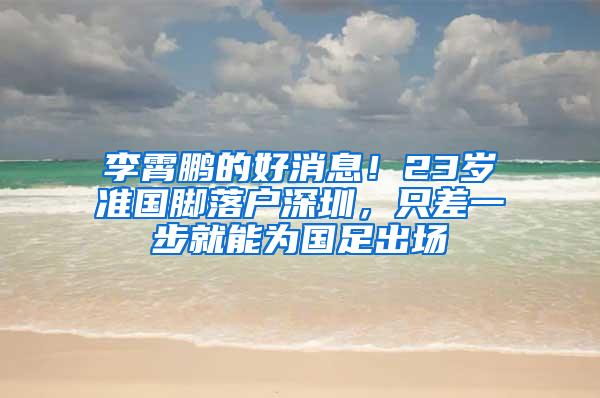 李霄鹏的好消息！23岁准国脚落户深圳，只差一步就能为国足出场